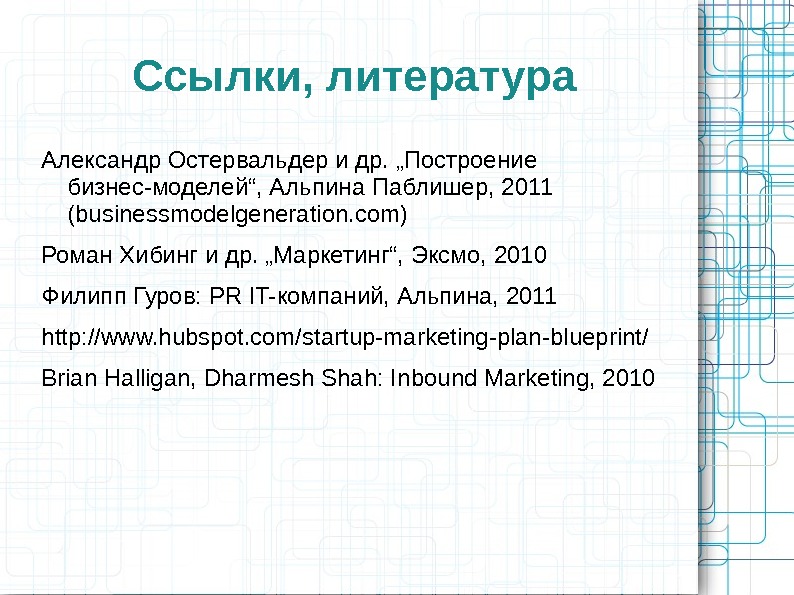 Ссылки, литература

Александр Остервальдер и др. „Построение бизнес-моделей“, Альпина Паблишер, 2011 (businessmodelgeneration.com)

Роман Хибинг и др. „Маркетинг“, Эксмо, 2010

Филипп Гуров: PR IT-компаний, Альпина, 2011

http://www.hubspot.com/startup-marketing-plan-blueprint/

Brian Halligan, Dharmesh Shah: Inbound Marketing, 2010